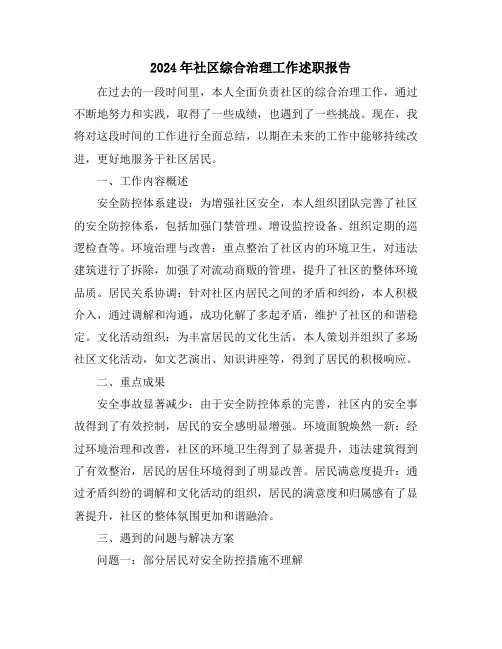 2024年社区综合治理工作述职报告

在过去的一段时间里，本人全面负责社区的综合治理工作，通过不断地努力和实践，取得了一些成绩，也遇到了一些挑战。现在，我将对这段时间的工作进行全面总结，以期在未来的工作中能够持续改进，更好地服务于社区居民。

一、工作内容概述

安全防控体系建设：为增强社区安全，本人组织团队完善了社区的安全防控体系，包括加强门禁管理、增设监控设备、组织定期的巡逻检查等。环境治理与改善：重点整治了社区内的环境卫生，对违法建筑进行了拆除，加强了对流动商贩的管理，提升了社区的整体环境品质。居民关系协调：针对社区内居民之间的矛盾和纠纷，本人积极介入，通过调解和沟通，成功化解了多起矛盾，维护了社区的和谐稳定。文化活动组织：为丰富居民的文化生活，本人策划并组织了多场社区文化活动，如文艺演出、知识讲座等，得到了居民的积极响应。

二、重点成果

安全事故显著减少：由于安全防控体系的完善，社区内的安全事故得到了有效控制，居民的安全感明显增强。环境面貌焕然一新：经过环境治理和改善，社区的环境卫生得到了显著提升，违法建筑得到了有效整治，居民的居住环境得到了明显改善。居民满意度提升：通过矛盾纠纷的调解和文化活动的组织，居民的满意度和归属感有了显著提升，社区的整体氛围更加和谐融洽。

三、遇到的问题与解决方案

问题一：部分居民对安全防控措施不理解